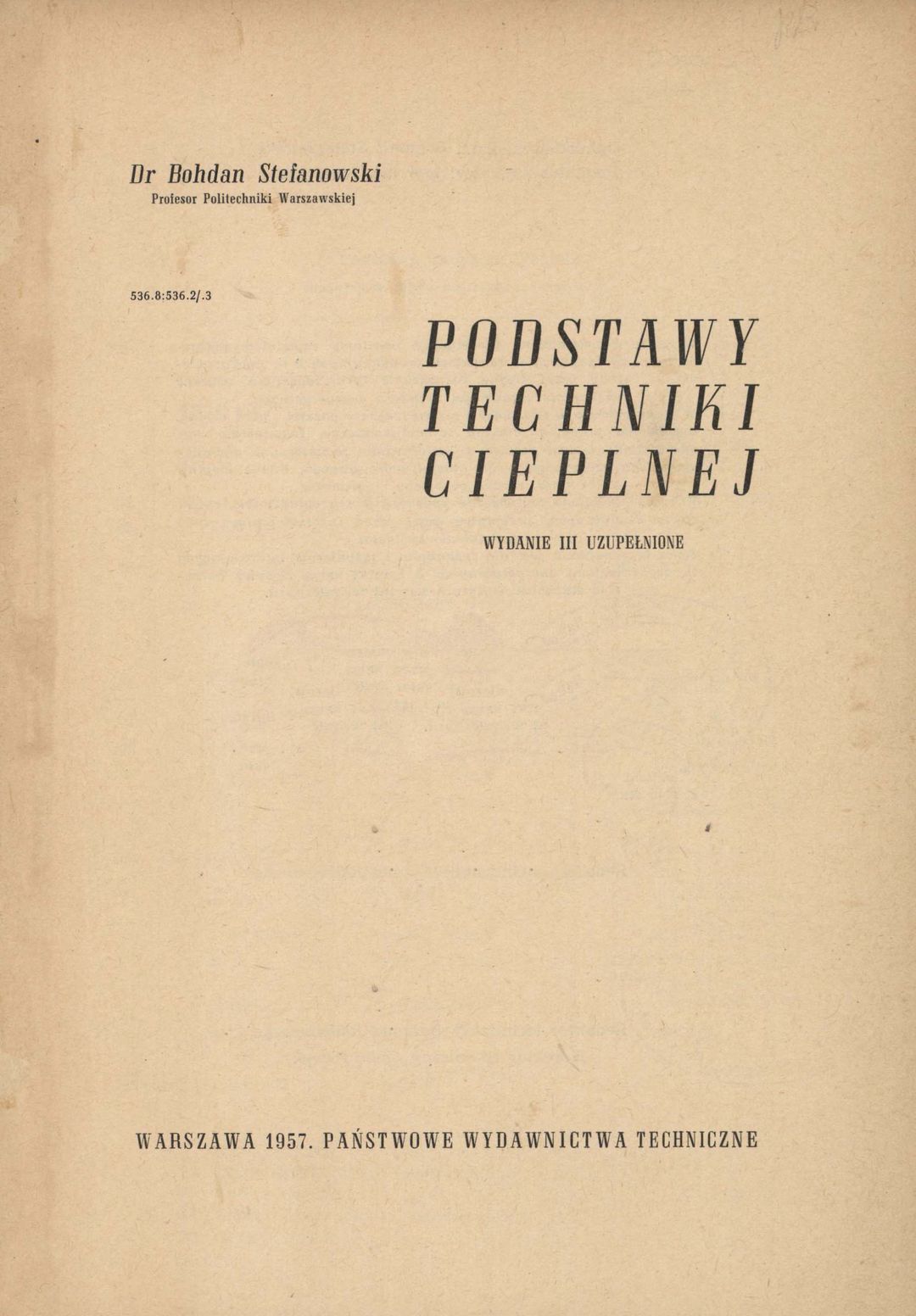 Dr Bohdan Stefanowski
Profesor Politechniki Warszawskiej

536.8:536.2/.3

PODSTAWY
TECHNIKI
CIEPLNEJ

WYDANIE III UZUPEŁNIONE

WARSZAWA 1957. PAŃSTWOWE WYDAWNICTWA TECHNICZNE